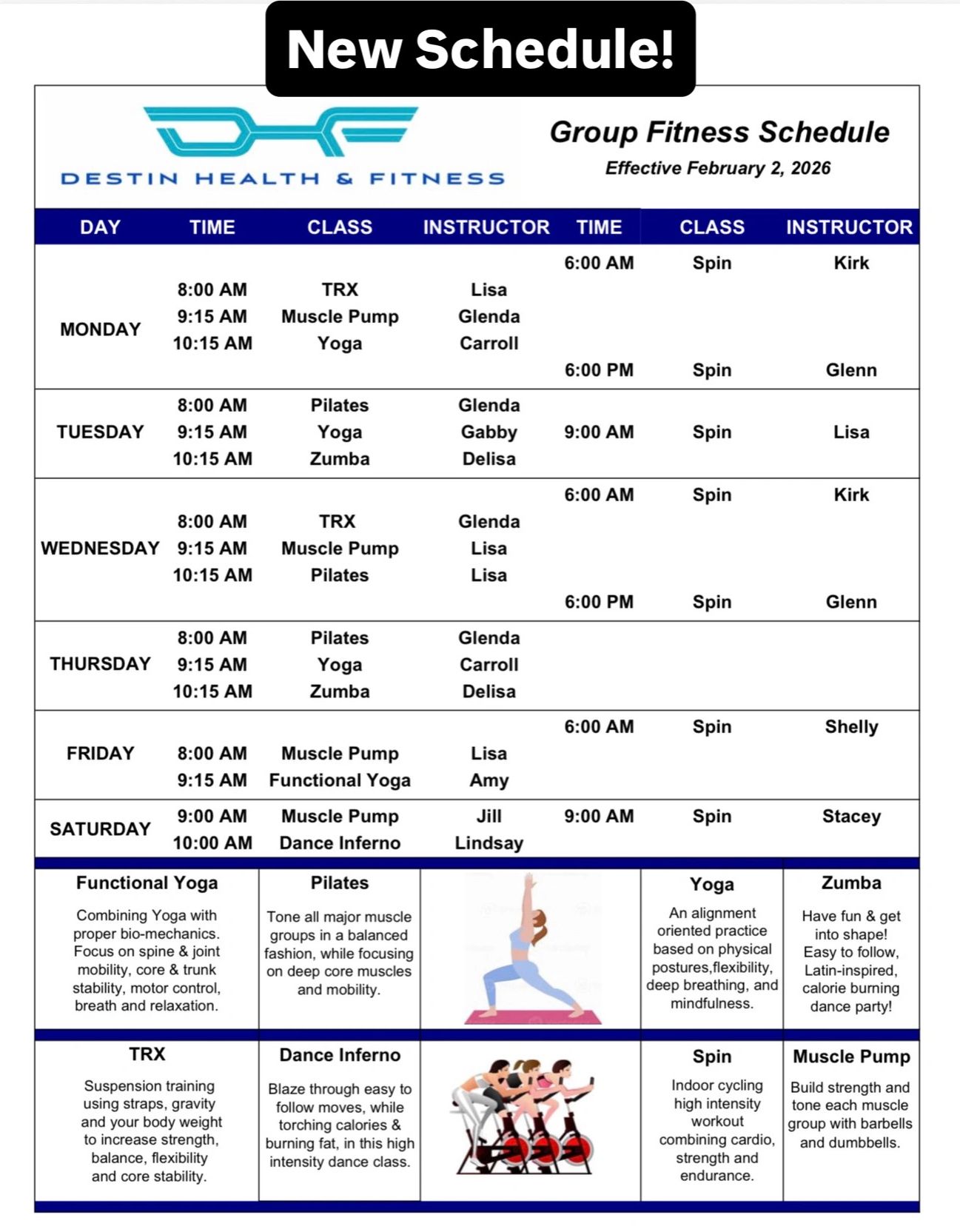 New Schedule!

DESTIN HEALTH & FITNESS

Group Fitness Schedule
Effective February 2, 2026

| DAY | TIME | CLASS | INSTRUCTOR | TIME | CLASS | INSTRUCTOR |
|---|---|---|---|---|---|---|
| MONDAY | | | | 6:00 AM | Spin | Kirk |
| | 8:00 AM | TRX | Lisa | | | |
| | 9:15 AM | Muscle Pump | Glenda | | | |
| | 10:15 AM | Yoga | Carroll | | | |
| | | | | 6:00 PM | Spin | Glenn |
| TUESDAY | 8:00 AM | Pilates | Glenda | | | |
| | 9:15 AM | Yoga | Gabby | 9:00 AM | Spin | Lisa |
| | 10:15 AM | Zumba | Delisa | | | |
| WEDNESDAY | | | | 6:00 AM | Spin | Kirk |
| | 8:00 AM | TRX | Glenda | | | |
| | 9:15 AM | Muscle Pump | Lisa | | | |
| | 10:15 AM | Pilates | Lisa | | | |
| | | | | 6:00 PM | Spin | Glenn |
| THURSDAY | 8:00 AM | Pilates | Glenda | | | |
| | 9:15 AM | Yoga | Carroll | | | |
| | 10:15 AM | Zumba | Delisa | | | |
| FRIDAY | | | | 6:00 AM | Spin | Shelly |
| | 8:00 AM | Muscle Pump | Lisa | | | |
| | 9:15 AM | Functional Yoga | Amy | | | |
| SATURDAY | 9:00 AM | Muscle Pump | Jill | 9:00 AM | Spin | Stacey |
| | 10:00 AM | Dance Inferno | Lindsay | | | |

Functional Yoga
Combining Yoga with proper bio-mechanics. Focus on spine & joint mobility, core & trunk stability, motor control, breath and relaxation.

Pilates
Tone all major muscle groups in a balanced fashion, while focusing on deep core muscles and mobility.

Yoga
An alignment oriented practice based on physical postures,flexibility, deep breathing, and mindfulness.

Zumba
Have fun & get into shape! Easy to follow, Latin-inspired, calorie burning dance party!

TRX
Suspension training using straps, gravity and your body weight to increase strength, balance, flexibility and core stability.

Dance Inferno
Blaze through easy to follow moves, while torching calories & burning fat, in this high intensity dance class.

Spin
Indoor cycling high intensity workout combining cardio, strength and endurance.

Muscle Pump
Build strength and tone each muscle group with barbells and dumbbells.